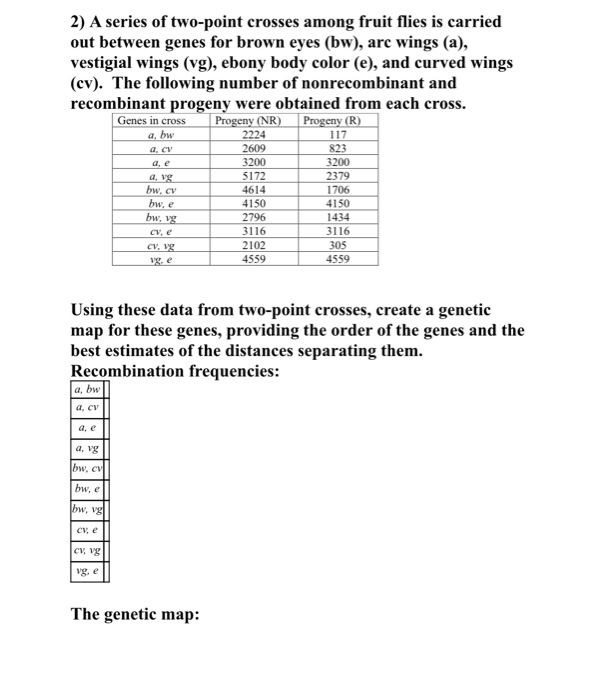 2) A series of two-point crosses among fruit flies is carried out between genes for brown eyes (bw), arc wings (a), vestigial wings (vg), ebony body color (e), and curved wings (cv). The following number of nonrecombinant and recombinant progeny were obtained from each cross.

| Genes in cross | Progeny (NR) | Progeny (R) |
|---|---|---|
| a, bw | 2224 | 117 |
| a, cv | 2609 | 823 |
| a, e | 3200 | 3200 |
| a, vg | 5172 | 2379 |
| bw, cv | 4614 | 1706 |
| bw, e | 4150 | 4150 |
| bw, vg | 2796 | 1434 |
| cv, e | 3116 | 3116 |
| cv, vg | 2102 | 305 |
| vg, e | 4559 | 4559 |

Using these data from two-point crosses, create a genetic map for these genes, providing the order of the genes and the best estimates of the distances separating them.
Recombination frequencies:

| a, bw | |
|---|---|
| a, cv | |
| a, e | |
| a, vg | |
| bw, cv | |
| bw, e | |
| bw, vg | |
| cv, e | |
| cv, vg | |
| vg, e | |

The genetic map: